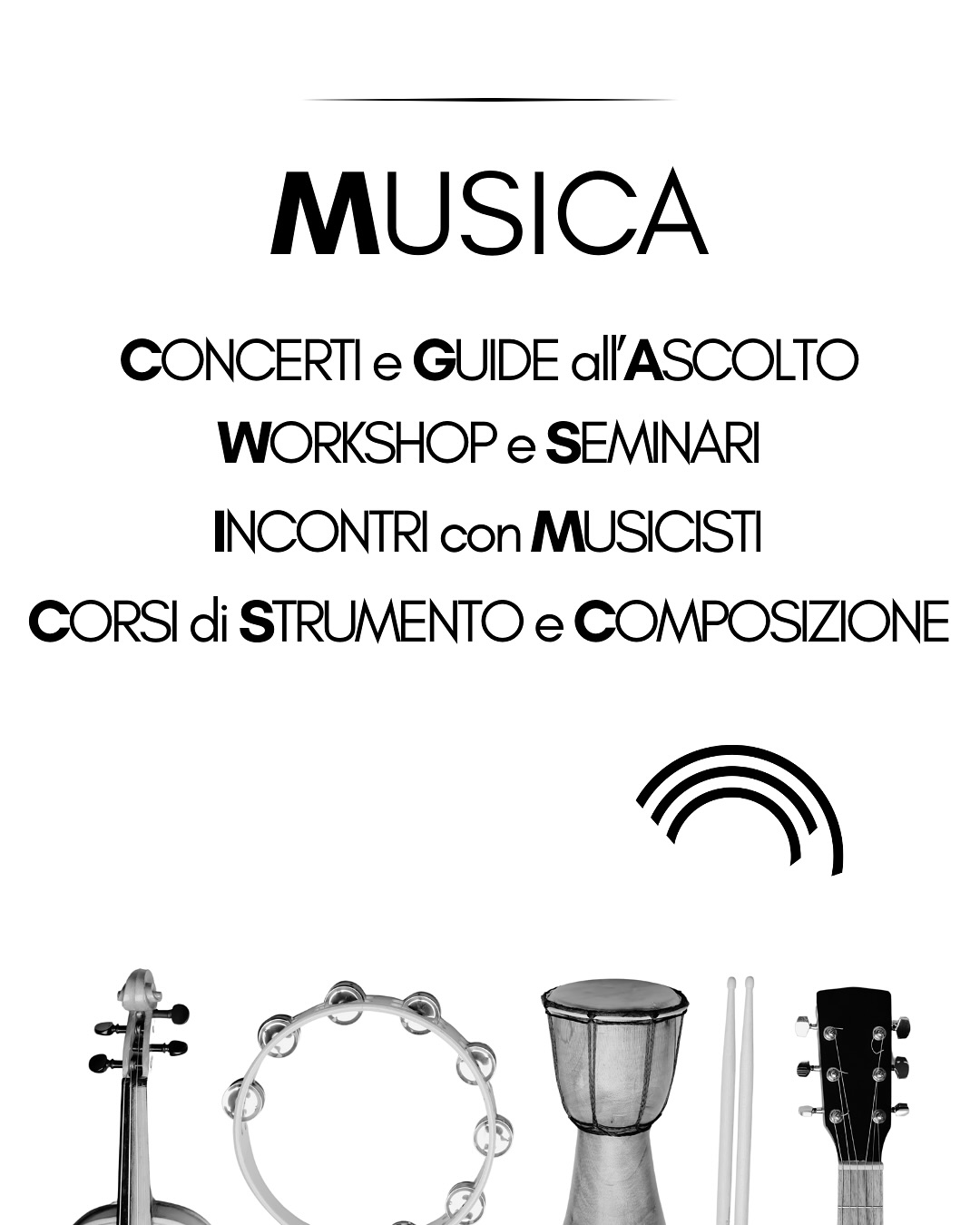 MUSICA

CONCERTI e GUIDE all'ASCOLTO

WORKSHOP e SEMINARI

INCONTRI con MUSICISTI

CORSI di STRUMENTO e COMPOSIZIONE